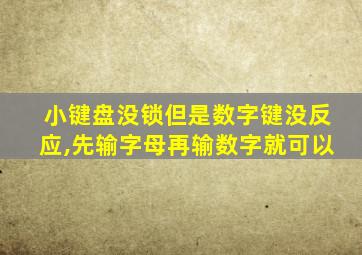 小键盘没锁但是数字键没反应,先输字母再输数字就可以